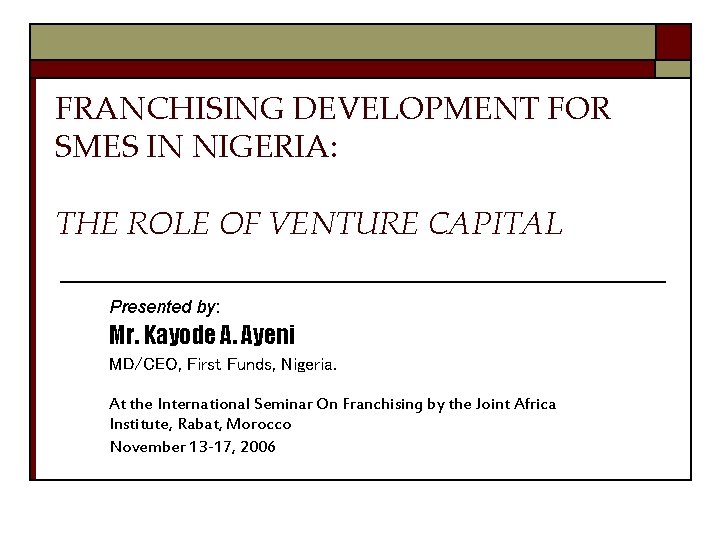 FRANCHISING DEVELOPMENT FOR SMES IN NIGERIA:

THE ROLE OF VENTURE CAPITAL

Presented by:

Mr. Kayode A. Ayeni

MD/CEO, First Funds, Nigeria.

At the International Seminar On Franchising by the Joint Africa Institute, Rabat, Morocco

November 13-17, 2006